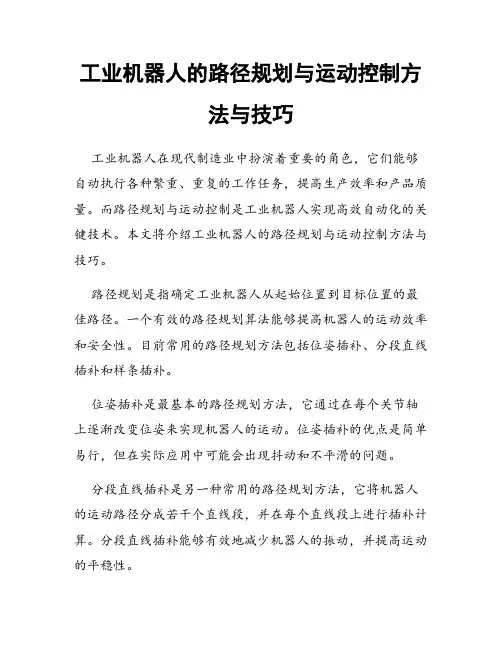 工业机器人的路径规划与运动控制方法与技巧

工业机器人在现代制造业中扮演着重要的角色，它们能够自动执行各种繁重、重复的工作任务，提高生产效率和产品质量。而路径规划与运动控制是工业机器人实现高效自动化的关键技术。本文将介绍工业机器人的路径规划与运动控制方法与技巧。

路径规划是指确定工业机器人从起始位置到目标位置的最佳路径。一个有效的路径规划算法能够提高机器人的运动效率和安全性。目前常用的路径规划方法包括位姿插补、分段直线插补和样条插补。

位姿插补是最基本的路径规划方法，它通过在每个关节轴上逐渐改变位姿来实现机器人的运动。位姿插补的优点是简单易行，但在实际应用中可能会出现抖动和不平滑的问题。

分段直线插补是另一种常用的路径规划方法，它将机器人的运动路径分成若干个直线段，并在每个直线段上进行插补计算。分段直线插补能够有效地减少机器人的振动，并提高运动的平稳性。